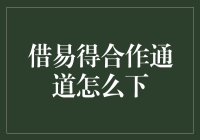 借易得合作通道怎么下